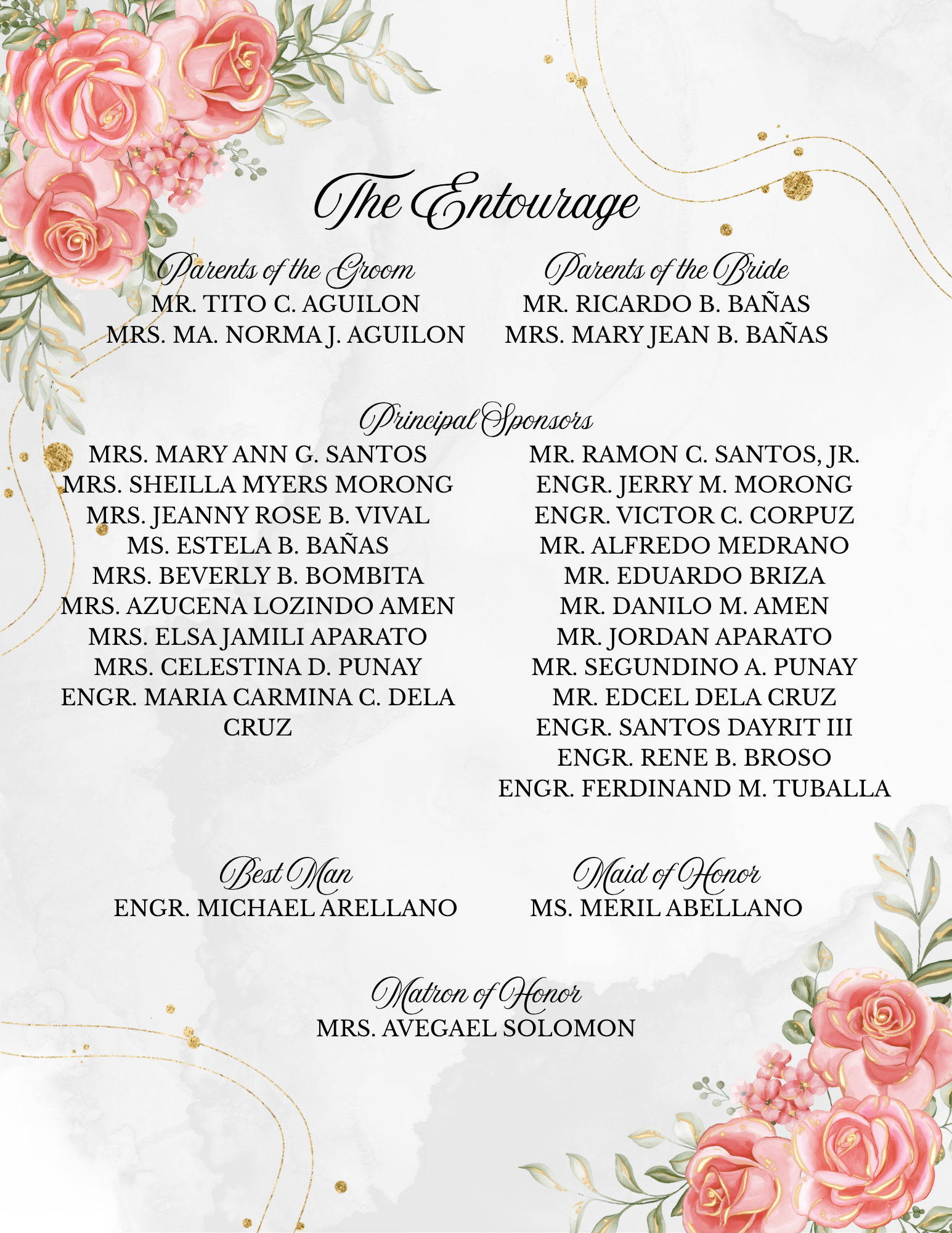 The Entourage

Parents of the Groom
MR. TITO C. AGUILON
MRS. MA. NORMA J. AGUILON

Parents of the Bride
MR. RICARDO B. BAÑAS
MRS. MARY JEAN B. BAÑAS

Principal Sponsors

MRS. MARY ANN G. SANTOS
MRS. SHEILLA MYERS MORONG
MRS. JEANNY ROSE B. VIVAL
MS. ESTELA B. BAÑAS
MRS. BEVERLY B. BOMBITA
MRS. AZUCENA LOZINDO AMEN
MRS. ELSA JAMILI APARATO
MRS. CELESTINA D. PUNAY
ENGR. MARIA CARMINA C. DELA CRUZ

MR. RAMON C. SANTOS, JR.
ENGR. JERRY M. MORONG
ENGR. VICTOR C. CORPUZ
MR. ALFREDO MEDRANO
MR. EDUARDO BRIZA
MR. DANILO M. AMEN
MR. JORDAN APARATO
MR. SEGUNDINO A. PUNAY
MR. EDCEL DELA CRUZ
ENGR. SANTOS DAYRIT III
ENGR. RENE B. BROSO
ENGR. FERDINAND M. TUBALLA

Best Man
ENGR. MICHAEL ARELLANO

Maid of Honor
MS. MERIL ABELLANO

Matron of Honor
MRS. AVEGAEL SOLOMON